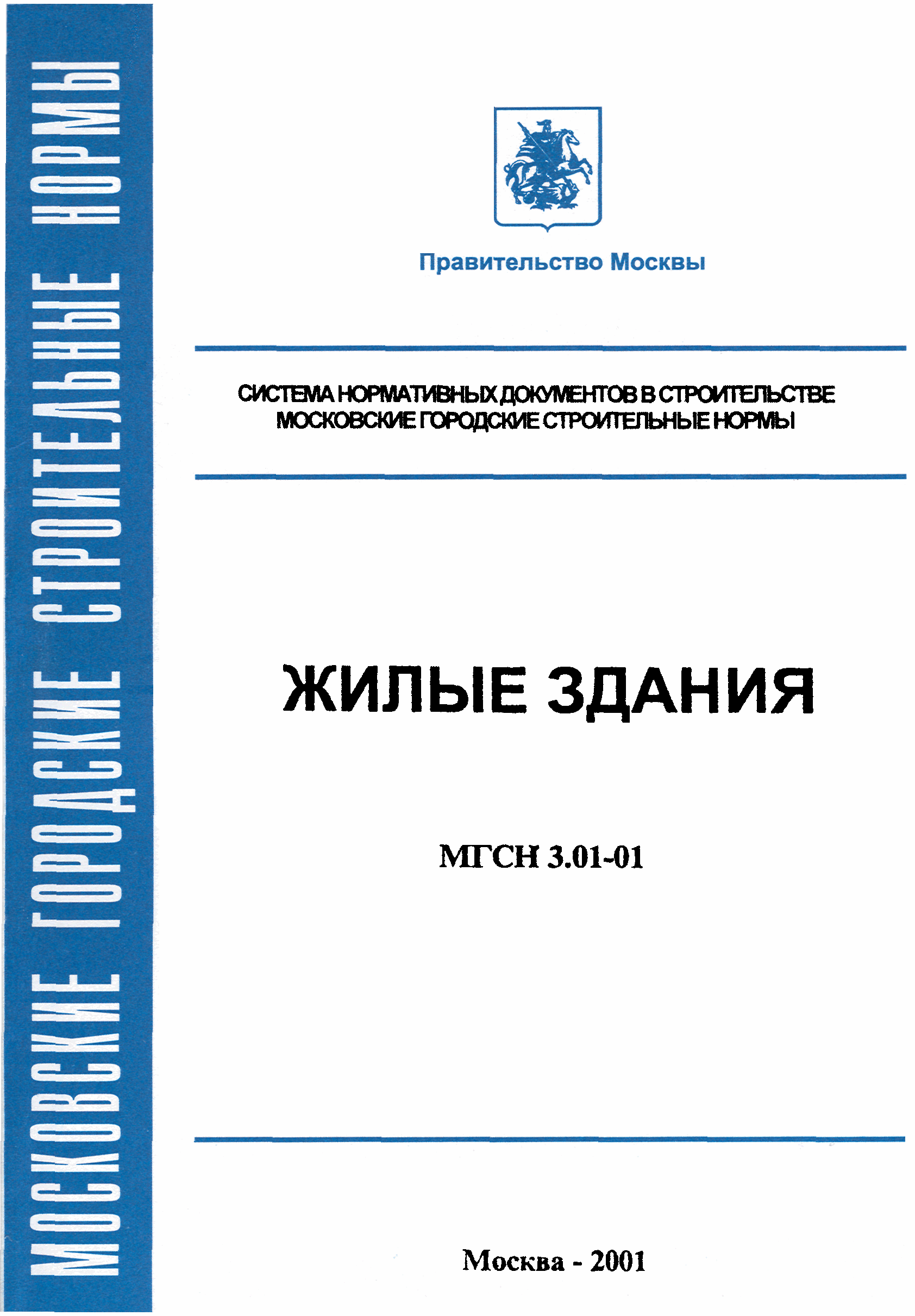 МОСКОВСКИЕ ГОРОДСКИЕ СТРОИТЕЛЬНЫЕ НОРМЫ

Правительство Москвы

СИСТЕМА НОРМАТИВНЫХ ДОКУМЕНТОВ В СТРОИТЕЛЬСТВЕ
МОСКОВСКИЕ ГОРОДСКИЕ СТРОИТЕЛЬНЫЕ НОРМЫ

ЖИЛЫЕ ЗДАНИЯ

МГСН 3.01-01

Москва - 2001